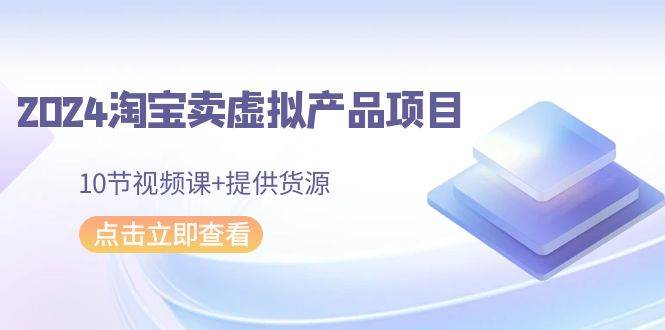 2024淘宝卖虚拟产品项目

10节视频课+提供货源

点击立即查看